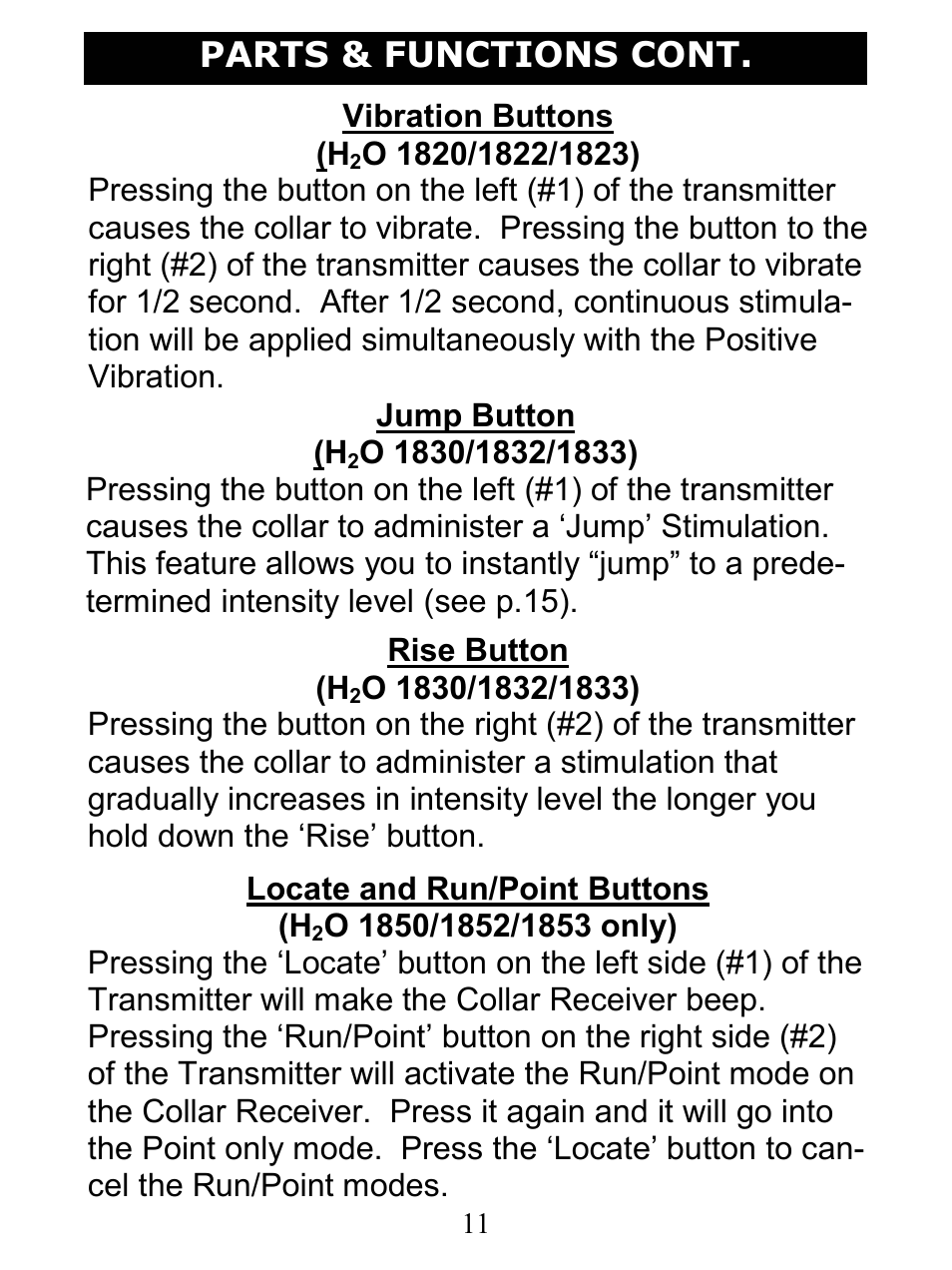 PARTS & FUNCTIONS CONT.

Vibration Buttons
($H_2O$ 1820/1822/1823)

Pressing the button on the left (#1) of the transmitter causes the collar to vibrate. Pressing the button to the right (#2) of the transmitter causes the collar to vibrate for 1/2 second. After 1/2 second, continuous stimulation will be applied simultaneously with the Positive Vibration.

Jump Button
($H_2O$ 1830/1832/1833)

Pressing the button on the left (#1) of the transmitter causes the collar to administer a ‘Jump’ Stimulation. This feature allows you to instantly “jump” to a predetermined intensity level (see p.15).

Rise Button
($H_2O$ 1830/1832/1833)

Pressing the button on the right (#2) of the transmitter causes the collar to administer a stimulation that gradually increases in intensity level the longer you hold down the ‘Rise’ button.

Locate and Run/Point Buttons
($H_2O$ 1850/1852/1853 only)

Pressing the ‘Locate’ button on the left side (#1) of the Transmitter will make the Collar Receiver beep. Pressing the ‘Run/Point’ button on the right side (#2) of the Transmitter will activate the Run/Point mode on the Collar Receiver. Press it again and it will go into the Point only mode. Press the ‘Locate’ button to cancel the Run/Point modes.

11